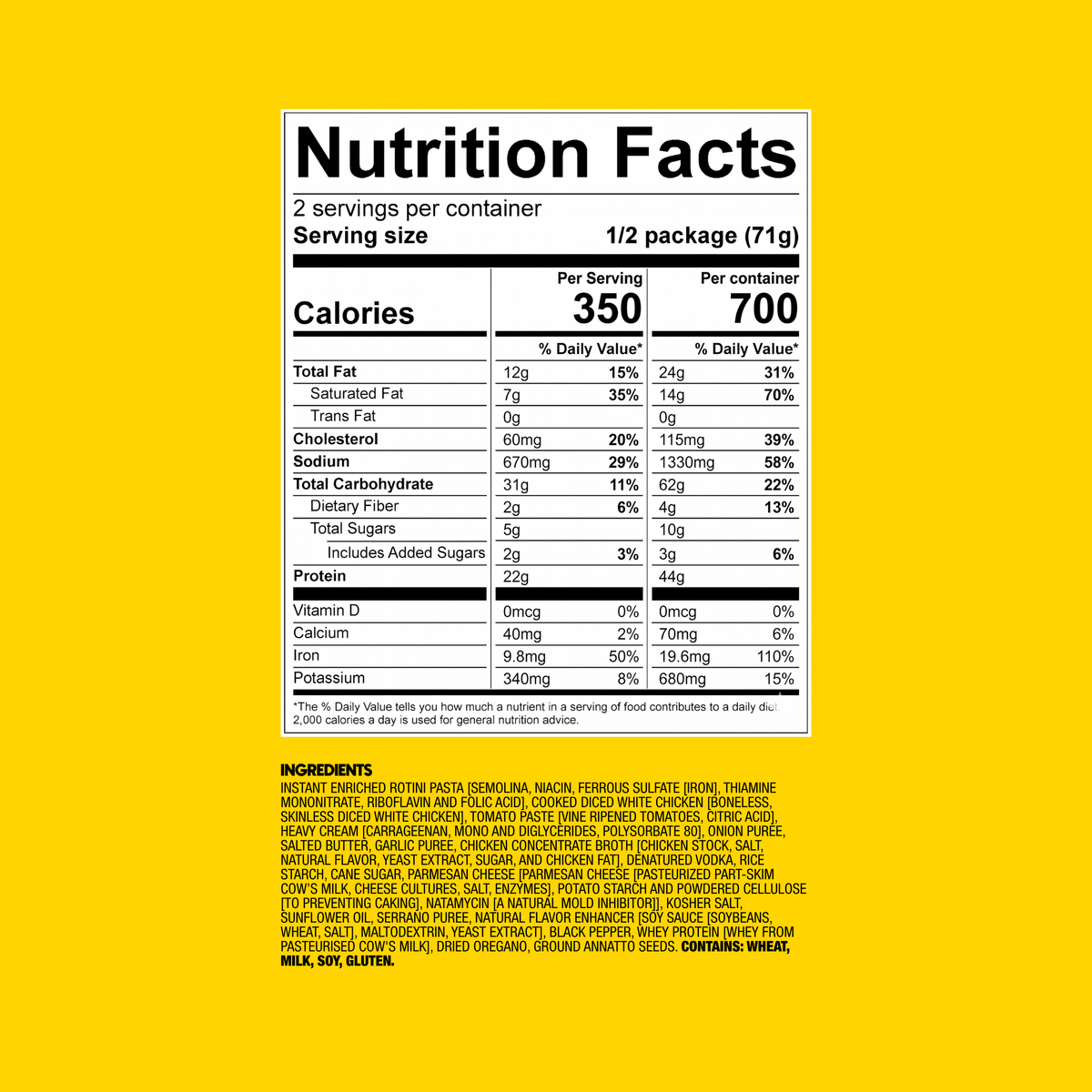 Nutrition Facts

2 servings per container
Serving size 1/2 package (71g)

| | Per Serving | | Per container | |
|---|---|---|---|---|
| Calories | 350 | | 700 | |
| | % Daily Value* | | % Daily Value* | |
| Total Fat | 12g | 15% | 24g | 31% |
| Saturated Fat | 7g | 35% | 14g | 70% |
| Trans Fat | 0g | | 0g | |
| Cholesterol | 60mg | 20% | 115mg | 39% |
| Sodium | 670mg | 29% | 1330mg | 58% |
| Total Carbohydrate | 31g | 11% | 62g | 22% |
| Dietary Fiber | 2g | 6% | 4g | 13% |
| Total Sugars | 5g | | 10g | |
| Includes Added Sugars | 2g | 3% | 3g | 6% |
| Protein | 22g | | 44g | |
| Vitamin D | 0mcg | 0% | 0mcg | 0% |
| Calcium | 40mg | 2% | 70mg | 6% |
| Iron | 9.8mg | 50% | 19.6mg | 110% |
| Potassium | 340mg | 8% | 680mg | 15% |

*The % Daily Value tells you how much a nutrient in a serving of food contributes to a daily diet. 2,000 calories a day is used for general nutrition advice.

INGREDIENTS
INSTANT ENRICHED ROTINI PASTA [SEMOLINA, NIACIN, FERROUS SULFATE [IRON], THIAMINE MONONITRATE, RIBOFLAVIN AND FOLIC ACID], COOKED DICED WHITE CHICKEN [BONELESS, SKINLESS DICED WHITE CHICKEN], TOMATO PASTE [VINE RIPENED TOMATOES, CITRIC ACID], HEAVY CREAM [CARRAGEENAN, MONO AND DIGLYCERIDES, POLYSORBATE 80], ONION PUREE, SALTED BUTTER, GARLIC PUREE, CHICKEN CONCENTRATE BROTH [CHICKEN STOCK, SALT, NATURAL FLAVOR, YEAST EXTRACT, SUGAR, AND CHICKEN FAT], DENATURED VODKA, RICE STARCH, CANE SUGAR, PARMESAN CHEESE [PARMESAN CHEESE [PASTEURIZED PART-SKIM COW'S MILK, CHEESE CULTURES, SALT, ENZYMES], POTATO STARCH AND POWDERED CELLULOSE [TO PREVENTING CAKING], NATAMYCIN [A NATURAL MOLD INHIBITOR]], KOSHER SALT, SUNFLOWER OIL, SERRANO PUREE, NATURAL FLAVOR ENHANCER [SOY SAUCE [SOYBEANS, WHEAT, SALT], MALTODEXTRIN, YEAST EXTRACT], BLACK PEPPER, WHEY PROTEIN [WHEY FROM PASTEURISED COW'S MILK], DRIED OREGANO, GROUND ANNATTO SEEDS. CONTAINS: WHEAT, MILK, SOY, GLUTEN.